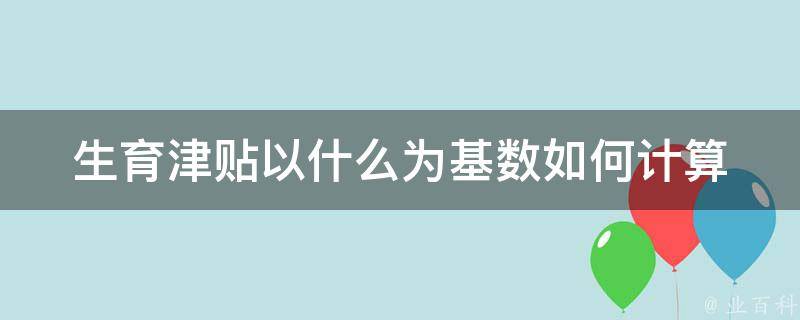 生育津贴以什么为基数如何计算

@ 业百科